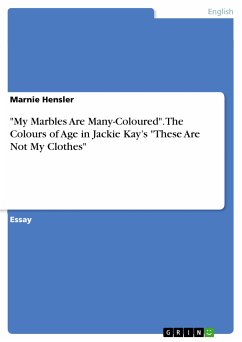 English

Marnie Hensler

"My Marbles Are Many-Coloured". The Colours of Age in Jackie Kay's "These Are Not My Clothes"

Essay

GRIN